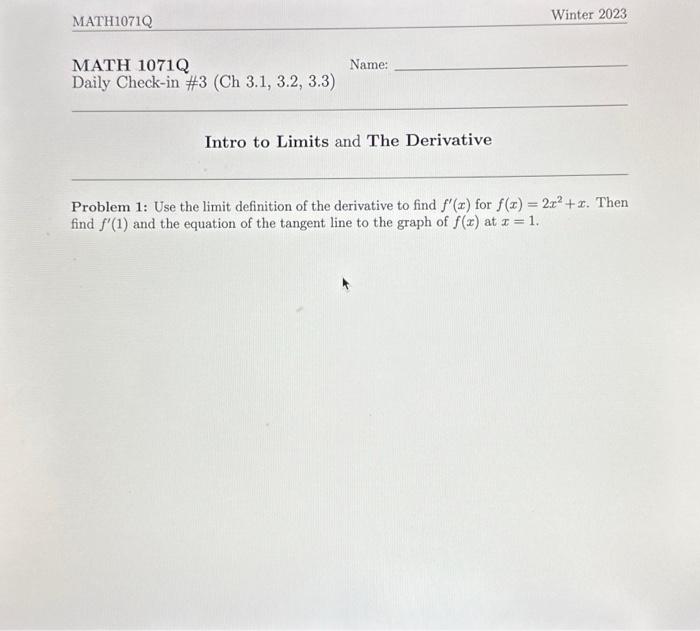 MATH1071Q

Winter 2023

MATH 1071Q
Daily Check-in #3 (Ch 3.1, 3.2, 3.3)

Name: ____

Intro to Limits and The Derivative

Problem 1: Use the limit definition of the derivative to find $f'(x)$ for $f(x) = 2x^2 + x$. Then find $f'(1)$ and the equation of the tangent line to the graph of $f(x)$ at $x = 1$.